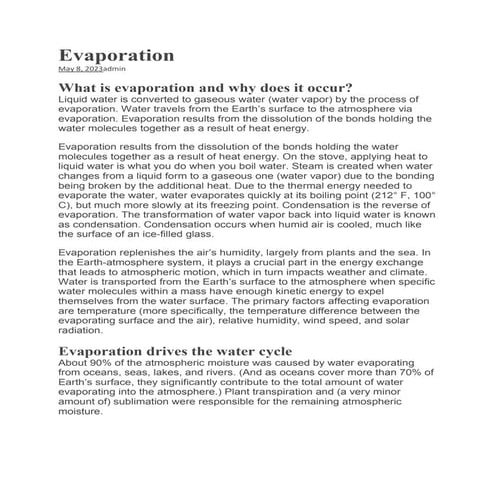 Evaporation

May 8, 2023admin

What is evaporation and why does it occur?

Liquid water is converted to gaseous water (water vapor) by the process of evaporation. Water travels from the Earth's surface to the atmosphere via evaporation. Evaporation results from the dissolution of the bonds holding the water molecules together as a result of heat energy.

Evaporation results from the dissolution of the bonds holding the water molecules together as a result of heat energy. On the stove, applying heat to liquid water is what you do when you boil water. Steam is created when water changes from a liquid form to a gaseous one (water vapor) due to the bonding being broken by the additional heat. Due to the thermal energy needed to evaporate the water, water evaporates quickly at its boiling point (212° F, 100° C), but much more slowly at its freezing point. Condensation is the reverse of evaporation. The transformation of water vapor back into liquid water is known as condensation. Condensation occurs when humid air is cooled, much like the surface of an ice-filled glass.

Evaporation replenishes the air's humidity, largely from plants and the sea. In the Earth-atmosphere system, it plays a crucial part in the energy exchange that leads to atmospheric motion, which in turn impacts weather and climate. Water is transported from the Earth's surface to the atmosphere when specific water molecules within a mass have enough kinetic energy to expel themselves from the water surface. The primary factors affecting evaporation are temperature (more specifically, the temperature difference between the evaporating surface and the air), relative humidity, wind speed, and solar radiation.

Evaporation drives the water cycle

About 90% of the atmospheric moisture was caused by water evaporating from oceans, seas, lakes, and rivers. (And as oceans cover more than 70% of Earth's surface, they significantly contribute to the total amount of water evaporating into the atmosphere.) Plant transpiration and (a very minor amount of) sublimation were responsible for the remaining atmospheric moisture.